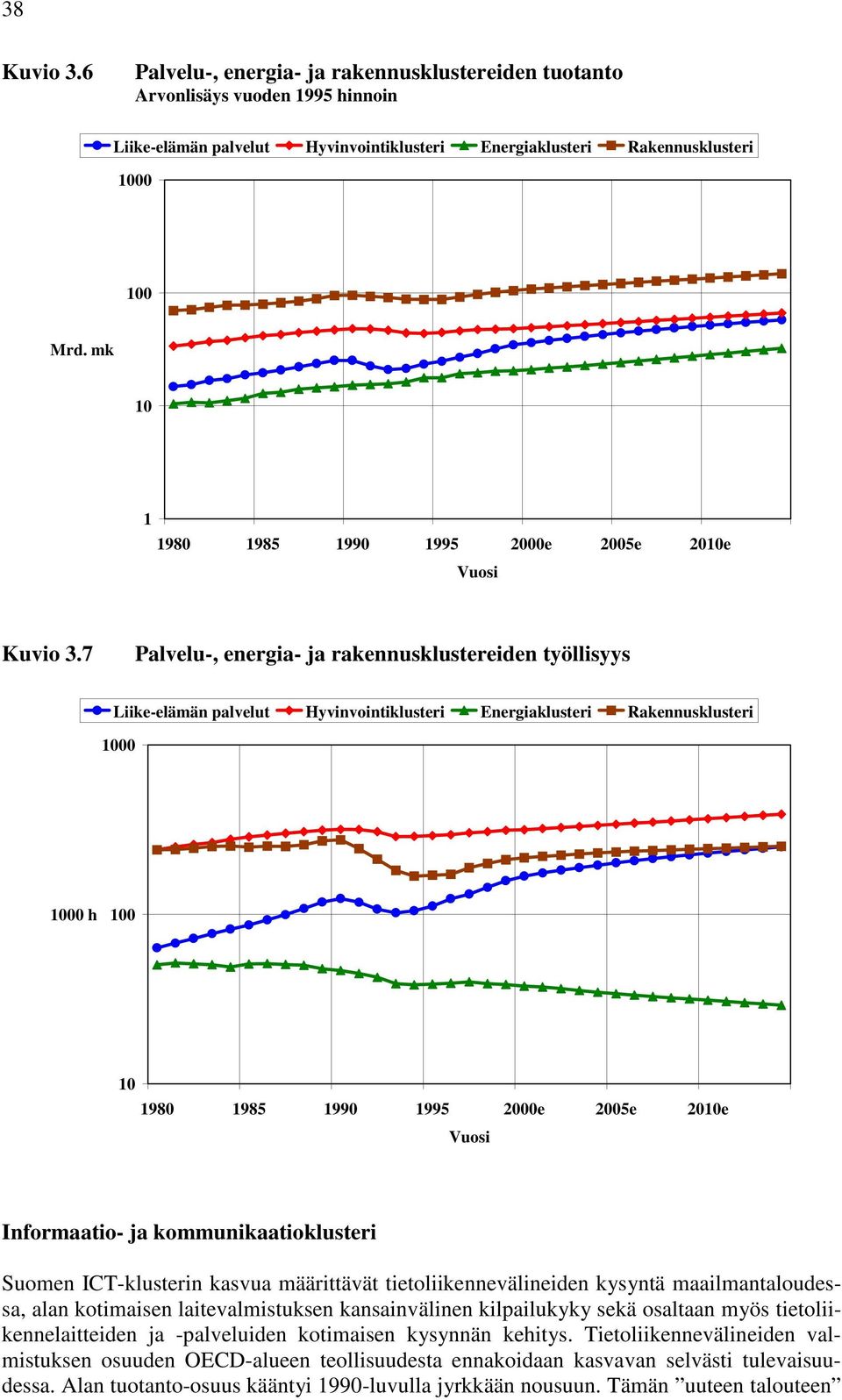 38

Kuvio 3.6 Palvelu-, energia- ja rakennusklustereiden tuotanto
Arvonlisäys vuoden 1995 hinnoin

Liike-elämän palvelut Hyvinvointiklusteri Energiaklusteri Rakennusklusteri

1000
100
Mrd. mk
10
1
1980 1985 1990 1995 2000e 2005e 2010e
Vuosi

Kuvio 3.7 Palvelu-, energia- ja rakennusklustereiden työllisyys

Liike-elämän palvelut Hyvinvointiklusteri Energiaklusteri Rakennusklusteri

1000
1000 h 100
10
1980 1985 1990 1995 2000e 2005e 2010e
Vuosi

Informaatio- ja kommunikaatioklusteri

Suomen ICT-klusterin kasvua määrittävät tietoliikennevälineiden kysyntä maailmantaloudessa, alan kotimaisen laitevalmistuksen kansainvälinen kilpailukyky sekä osaltaan myös tietoliikennelaitteiden ja -palveluiden kotimaisen kysynnän kehitys. Tietoliikennevälineiden valmistuksen osuuden OECD-alueen teollisuudesta ennakoidaan kasvavan selvästi tulevaisuudessa. Alan tuotanto-osuus kääntyi 1990-luvulla jyrkkään nousuun. Tämän ”uuteen talouteen”